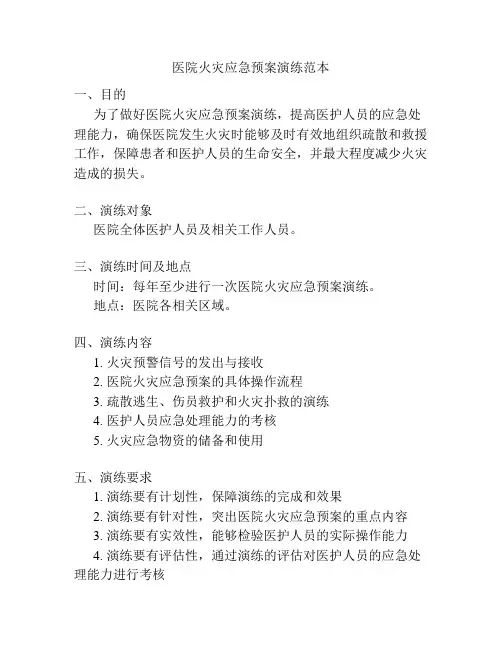 医院火灾应急预案演练范本

一、目的

为了做好医院火灾应急预案演练，提高医护人员的应急处理能力，确保医院发生火灾时能够及时有效地组织疏散和救援工作，保障患者和医护人员的生命安全，并最大程度减少火灾造成的损失。

二、演练对象

医院全体医护人员及相关工作人员。

三、演练时间及地点

时间：每年至少进行一次医院火灾应急预案演练。

地点：医院各相关区域。

四、演练内容

1. 火灾预警信号的发出与接收

2. 医院火灾应急预案的具体操作流程

3. 疏散逃生、伤员救护和火灾扑救的演练

4. 医护人员应急处理能力的考核

5. 火灾应急物资的储备和使用

五、演练要求

1. 演练要有计划性，保障演练的完成和效果

2. 演练要有针对性，突出医院火灾应急预案的重点内容

3. 演练要有实效性，能够检验医护人员的实际操作能力

4. 演练要有评估性，通过演练的评估对医护人员的应急处理能力进行考核